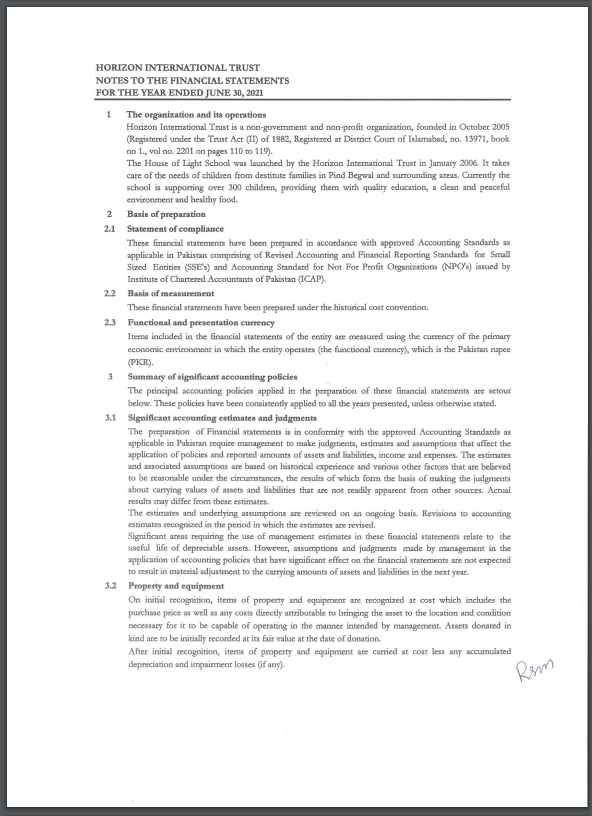 HORIZON INTERNATIONAL TRUST
NOTES TO THE FINANCIAL STATEMENTS
FOR THE YEAR ENDED JUNE 30, 2021

1 The organization and its operations

Horizon International Trust is a non-government and non-profit organization, founded in October 2005 (Registered under the Trust Act (II) of 1882, Registered at District Court of Islamabad, no. 13971, book no 1., vol no. 2201 on pages 110 to 119).

The House of Light School was launched by the Horizon International Trust in January 2006. It takes care of the needs of children from destitute families in Pind Begwal and surrounding areas. Currently the school is supporting over 300 children, providing them with quality education, a clean and peaceful environment and healthy food.

2 Basis of preparation

2.1 Statement of compliance

These financial statements have been prepared in accordance with approved Accounting Standards as applicable in Pakistan comprising of Revised Accounting and Financial Reporting Standards for Small Sized Entities (SSE's) and Accounting Standard for Not For Profit Organizations (NPO's) issued by Institute of Chartered Accountants of Pakistan (ICAP).

2.2 Basis of measurement

These financial statements have been prepared under the historical cost convention.

2.3 Functional and presentation currency

Items included in the financial statements of the entity are measured using the currency of the primary economic environment in which the entity operates (the functional currency), which is the Pakistan rupee (PKR).

3 Summary of significant accounting policies

The principal accounting policies applied in the preparation of these financial statements are setout below. These policies have been consistently applied to all the years presented, unless otherwise stated.

3.1 Significant accounting estimates and judgments

The preparation of Financial statements is in conformity with the approved Accounting Standards as applicable in Pakistan require management to make judgments, estimates and assumptions that affect the application of policies and reported amounts of assets and liabilities, income and expenses. The estimates and associated assumptions are based on historical experience and various other factors that are believed to be reasonable under the circumstances, the results of which form the basis of making the judgments about carrying values of assets and liabilities that are not readily apparent from other sources. Actual results may differ from these estimates.

The estimates and underlying assumptions are reviewed on an ongoing basis. Revisions to accounting estimates recognized in the period in which the estimates are revised.

Significant areas requiring the use of management estimates in these financial statements relate to the useful life of depreciable assets. However, assumptions and judgments made by management in the application of accounting policies that have significant effect on the financial statements are not expected to result in material adjustment to the carrying amounts of assets and liabilities in the next year.

3.2 Property and equipment

On initial recognition, items of property and equipment are recognized at cost which includes the purchase price as well as any costs directly attributable to bringing the asset to the location and condition necessary for it to be capable of operating in the manner intended by management. Assets donated in kind are to be initially recorded at its fair value at the date of donation.

After initial recognition, items of property and equipment are carried at cost less any accumulated depreciation and impairment losses (if any).

Rsm